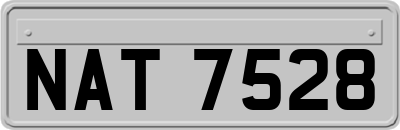 NAT 7528